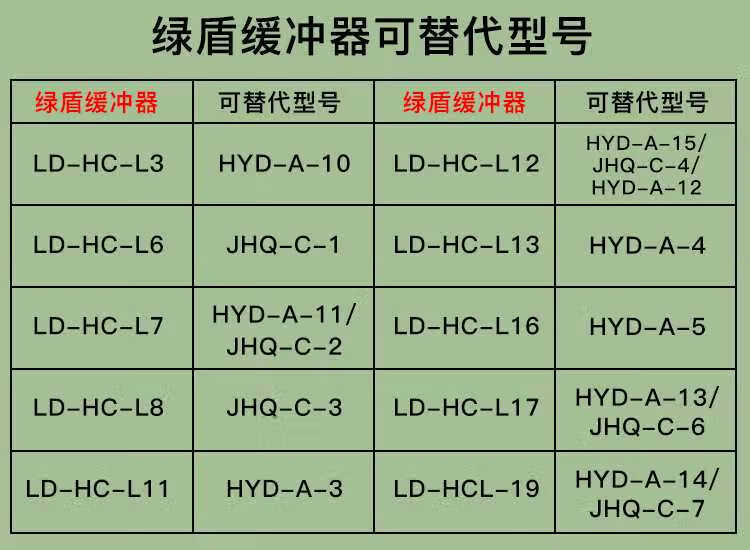 绿盾缓冲器可替代型号

| 绿盾缓冲器 | 可替代型号 | 绿盾缓冲器 | 可替代型号 |
|---|---|---|---|
| LD-HC-L3 | HYD-A-10 | LD-HC-L12 | HYD-A-15/ JHQ-C-4/ HYD-A-12 |
| LD-HC-L6 | JHQ-C-1 | LD-HC-L13 | HYD-A-4 |
| LD-HC-L7 | HYD-A-11/ JHQ-C-2 | LD-HC-L16 | HYD-A-5 |
| LD-HC-L8 | JHQ-C-3 | LD-HC-L17 | HYD-A-13/ JHQ-C-6 |
| LD-HC-L11 | HYD-A-3 | LD-HCL-19 | HYD-A-14/ JHQ-C-7 |